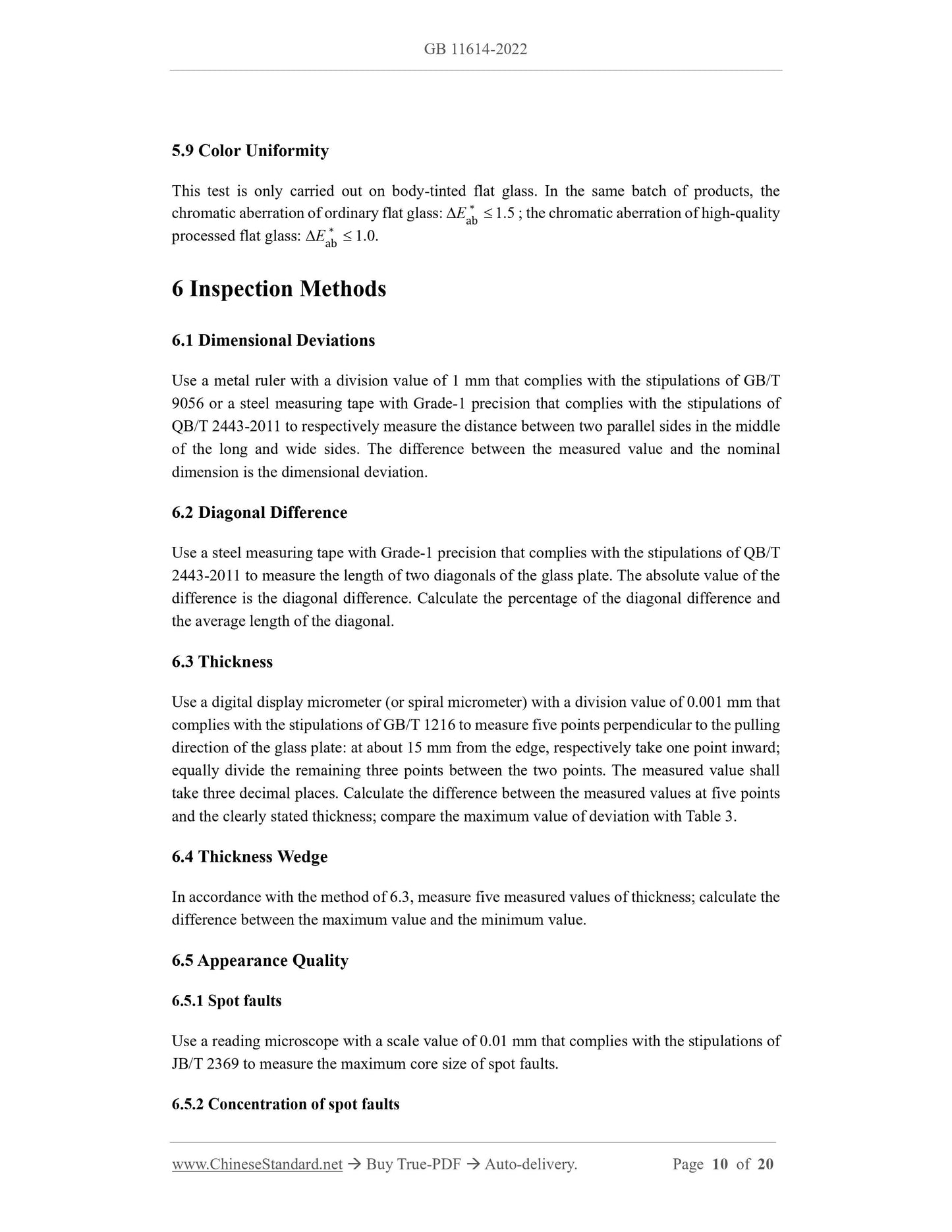 GB 11614-2022

5.9 Color Uniformity

This test is only carried out on body-tinted flat glass. In the same batch of products, the chromatic aberration of ordinary flat glass: $\Delta E^*_{ab} \leq 1.5$ ; the chromatic aberration of high-quality processed flat glass: $\Delta E^*_{ab} \leq 1.0$.

6 Inspection Methods

6.1 Dimensional Deviations

Use a metal ruler with a division value of 1 mm that complies with the stipulations of GB/T 9056 or a steel measuring tape with Grade-1 precision that complies with the stipulations of QB/T 2443-2011 to respectively measure the distance between two parallel sides in the middle of the long and wide sides. The difference between the measured value and the nominal dimension is the dimensional deviation.

6.2 Diagonal Difference

Use a steel measuring tape with Grade-1 precision that complies with the stipulations of QB/T 2443-2011 to measure the length of two diagonals of the glass plate. The absolute value of the difference is the diagonal difference. Calculate the percentage of the diagonal difference and the average length of the diagonal.

6.3 Thickness

Use a digital display micrometer (or spiral micrometer) with a division value of 0.001 mm that complies with the stipulations of GB/T 1216 to measure five points perpendicular to the pulling direction of the glass plate: at about 15 mm from the edge, respectively take one point inward; equally divide the remaining three points between the two points. The measured value shall take three decimal places. Calculate the difference between the measured values at five points and the clearly stated thickness; compare the maximum value of deviation with Table 3.

6.4 Thickness Wedge

In accordance with the method of 6.3, measure five measured values of thickness; calculate the difference between the maximum value and the minimum value.

6.5 Appearance Quality

6.5.1 Spot faults

Use a reading microscope with a scale value of 0.01 mm that complies with the stipulations of JB/T 2369 to measure the maximum core size of spot faults.

6.5.2 Concentration of spot faults

www.ChineseStandard.net → Buy True-PDF → Auto-delivery. Page 10 of 20